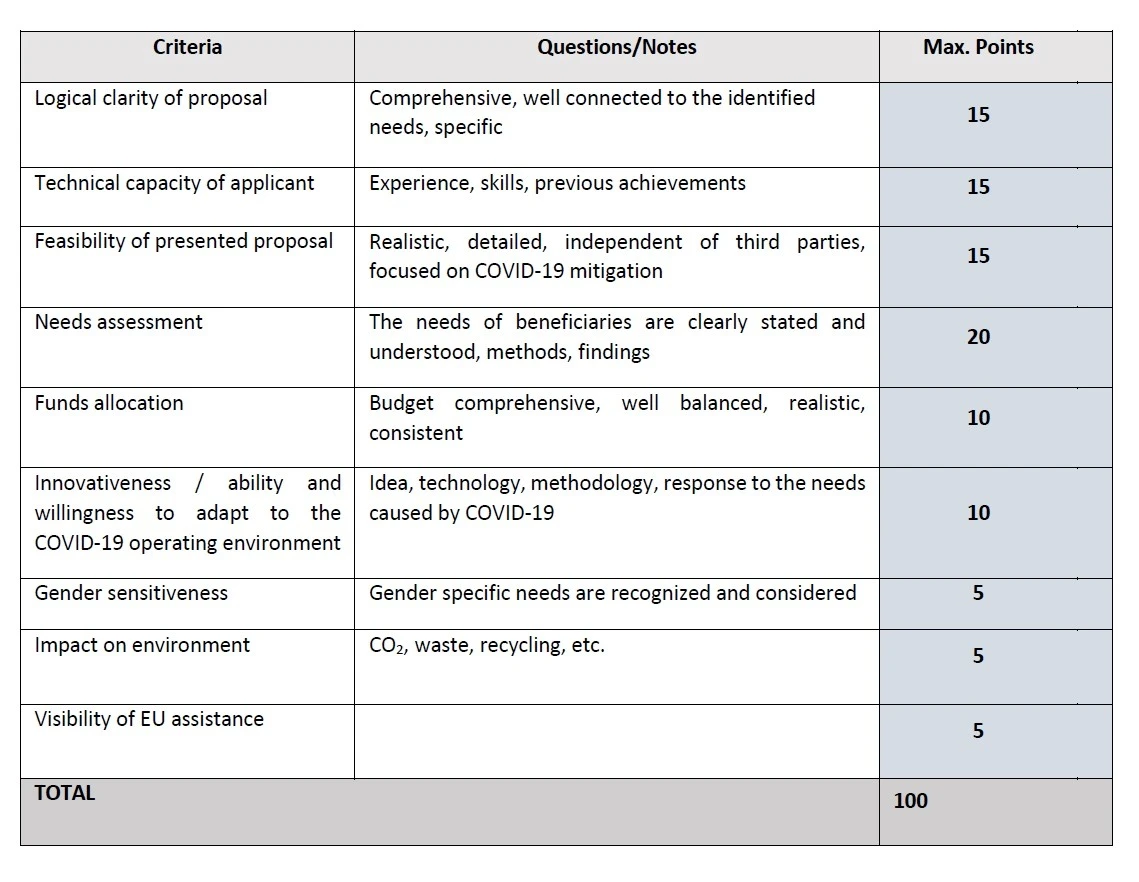 | Criteria | Questions/Notes | Max. Points |
|---|---|---|
| Logical clarity of proposal | Comprehensive, well connected to the identified needs, specific | 15 |
| Technical capacity of applicant | Experience, skills, previous achievements | 15 |
| Feasibility of presented proposal | Realistic, detailed, independent of third parties, focused on COVID-19 mitigation | 15 |
| Needs assessment | The needs of beneficiaries are clearly stated and understood, methods, findings | 20 |
| Funds allocation | Budget comprehensive, well balanced, realistic, consistent | 10 |
| Innovativeness / ability and willingness to adapt to the COVID-19 operating environment | Idea, technology, methodology, response to the needs caused by COVID-19 | 10 |
| Gender sensitiveness | Gender specific needs are recognized and considered | 5 |
| Impact on environment | $CO_2$, waste, recycling, etc. | 5 |
| Visibility of EU assistance | | 5 |
| TOTAL | | 100 |